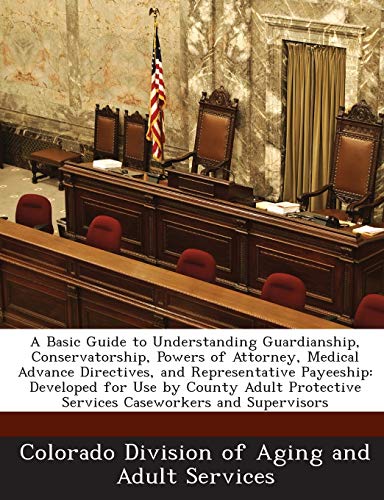 A Basic Guide to Understanding Guardianship, Conservatorship, Powers of Attorney, Medical Advance Directives, and Representative Payeeship: Developed for Use by County Adult Protective Services Caseworkers and Supervisors

Colorado Division of Aging and Adult Services